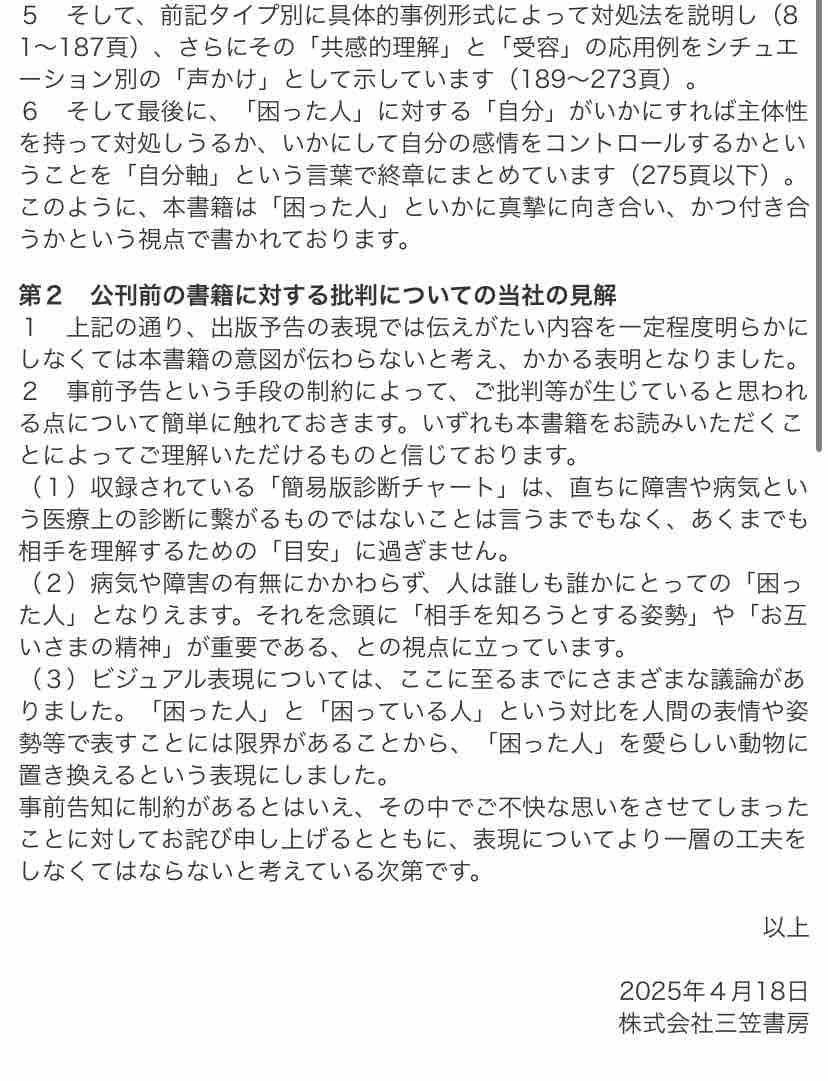 5　そして、前記タイプ別に具体的事例形式によって対処法を説明し（81〜187頁）、さらにその「共感的理解」と「受容」の応用例をシチュエーション別の「声かけ」として示しています（189〜273頁）。
6　そして最後に、「困った人」に対する「自分」がいかにすれば主体性を持って対処しうるか、いかにして自分の感情をコントロールするかということを「自分軸」という言葉で終章にまとめています（275頁以下）。
このように、本書籍は「困った人」といかに真摯に向き合い、かつ付き合うかという視点で書かれております。

第２　公刊前の書籍に対する批判についての当社の見解
１　上記の通り、出版予告の表現では伝えがたい内容を一定程度明らかにしなくては本書籍の意図が伝わらないと考え、かかる表明となりました。
２　事前予告という手段の制約によって、ご批判等が生じていると思われる点について簡単に触れておきます。いずれも本書籍をお読みいただくことによってご理解いただけるものと信じております。
（１）収録されている「簡易版診断チャート」は、直ちに障害や病気という医療上の診断に繋がるものではないことは言うまでもなく、あくまでも相手を理解するための「目安」に過ぎません。
（２）病気や障害の有無にかかわらず、人は誰しも誰かにとっての「困った人」となりえます。それを念頭に「相手を知ろうとする姿勢」や「お互いさまの精神」が重要である、との視点に立っています。
（３）ビジュアル表現については、ここに至るまでにさまざまな議論がありました。「困った人」と「困っている人」という対比を人間の表情や姿勢等で表すことには限界があることから、「困った人」を愛らしい動物に置き換えるという表現にしました。
事前告知に制約があるとはいえ、その中でご不快な思いをさせてしまったことに対してお詫び申し上げるとともに、表現についてより一層の工夫をしなくてはならないと考えている次第です。

以上

2025年４月18日
株式会社三笠書房